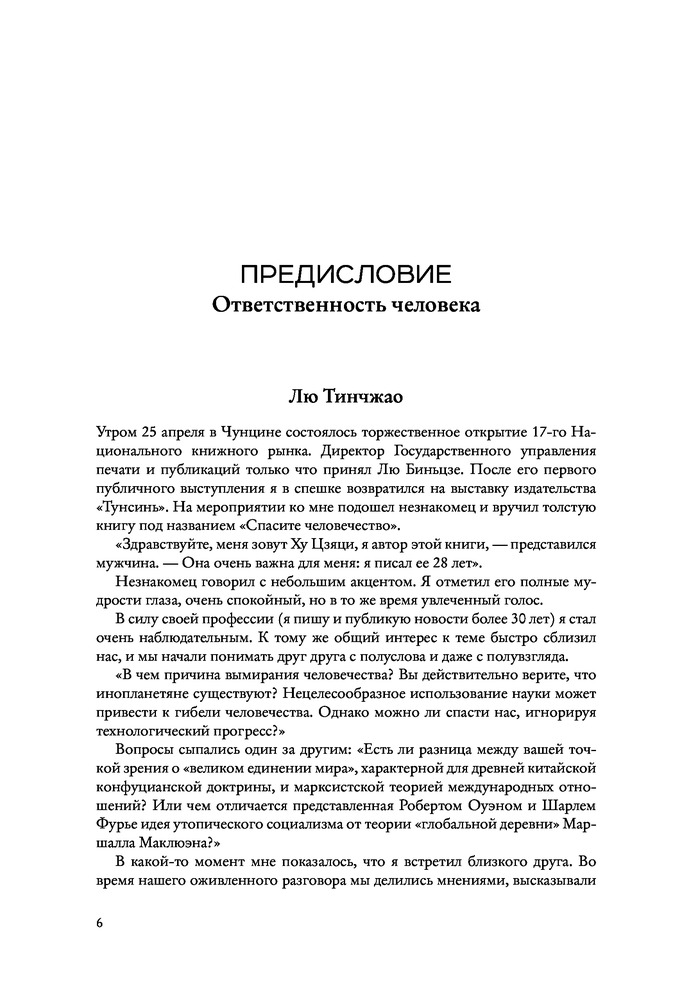 ПРЕДИСЛОВИЕ
Ответственность человека

Лю Тинчжао

Утром 25 апреля в Чунцине состоялось торжественное открытие 17-го Национального книжного рынка. Директор Государственного управления печати и публикаций только что принял Лю Биньцзе. После его первого публичного выступления я в спешке возвратился на выставку издательства «Тунсинь». На мероприятии ко мне подошел незнакомец и вручил толстую книгу под названием «Спасите человечество».

«Здравствуйте, меня зовут Ху Цзяци, я автор этой книги, — представился мужчина. — Она очень важна для меня: я писал ее 28 лет».

Незнакомец говорил с небольшим акцентом. Я отметил его полные мудрости глаза, очень спокойный, но в то же время увлеченный голос.

В силу своей профессии (я пишу и публикую новости более 30 лет) я стал очень наблюдательным. К тому же общий интерес к теме быстро сблизил нас, и мы начали понимать друг друга с полуслова и даже с полувзгляда.

«В чем причина вымирания человечества? Вы действительно верите, что инопланетяне существуют? Нецелесообразное использование науки может привести к гибели человечества. Однако можно ли спасти нас, игнорируя технологический прогресс?»

Вопросы сыпались один за другим: «Есть ли разница между вашей точкой зрения о «великом единении мира», характерной для древней китайской конфуцианской доктрины, и марксистской теорией международных отношений? Или чем отличается представленная Робертом Оуэном и Шарлем Фурье идея утопического социализма от теории «глобальной деревни» Маршалла Маклюэна?»

В какой-то момент мне показалось, что я встретил близкого друга. Во время нашего оживленного разговора мы делились мнениями, высказывали

6